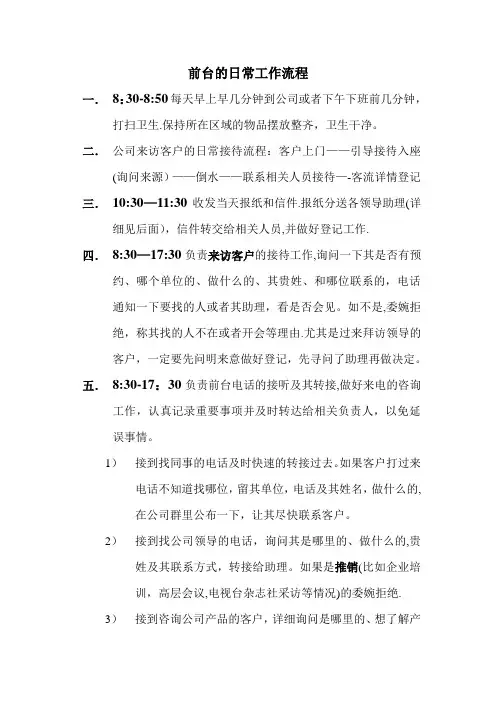 前台的日常工作流程

一. 8：30-8:50 每天早上早几分钟到公司或者下午下班前几分钟，打扫卫生.保持所在区域的物品摆放整齐，卫生干净。

二. 公司来访客户的日常接待流程：客户上门——引导接待入座(询问来源)——倒水——联系相关人员接待—-客流详情登记

三. 10:30—11:30 收发当天报纸和信件.报纸分送各领导助理(详细见后面)，信件转交给相关人员,并做好登记工作.

四. 8:30—17:30 负责来访客户的接待工作,询问一下其是否有预约、哪个单位的、做什么的、其贵姓、和哪位联系的，电话通知一下要找的人或者其助理，看是否会见。如不是,委婉拒绝，称其找的人不在或者开会等理由.尤其是过来拜访领导的客户，一定要先问明来意做好登记，先寻问了助理再做决定。

五. 8:30-17：30 负责前台电话的接听及其转接,做好来电的咨询工作，认真记录重要事项并及时转达给相关负责人，以免延误事情。

1） 接到找同事的电话及时快速的转接过去。如果客户打过来电话不知道找哪位，留其单位，电话及其姓名，做什么的,在公司群里公布一下，让其尽快联系客户。

2） 接到找公司领导的电话，询问其是哪里的、做什么的,贵姓及其联系方式，转接给助理。如果是推销(比如企业培训，高层会议,电视台杂志社采访等情况)的委婉拒绝.

3） 接到咨询公司产品的客户，详细询问是哪里的、想了解产